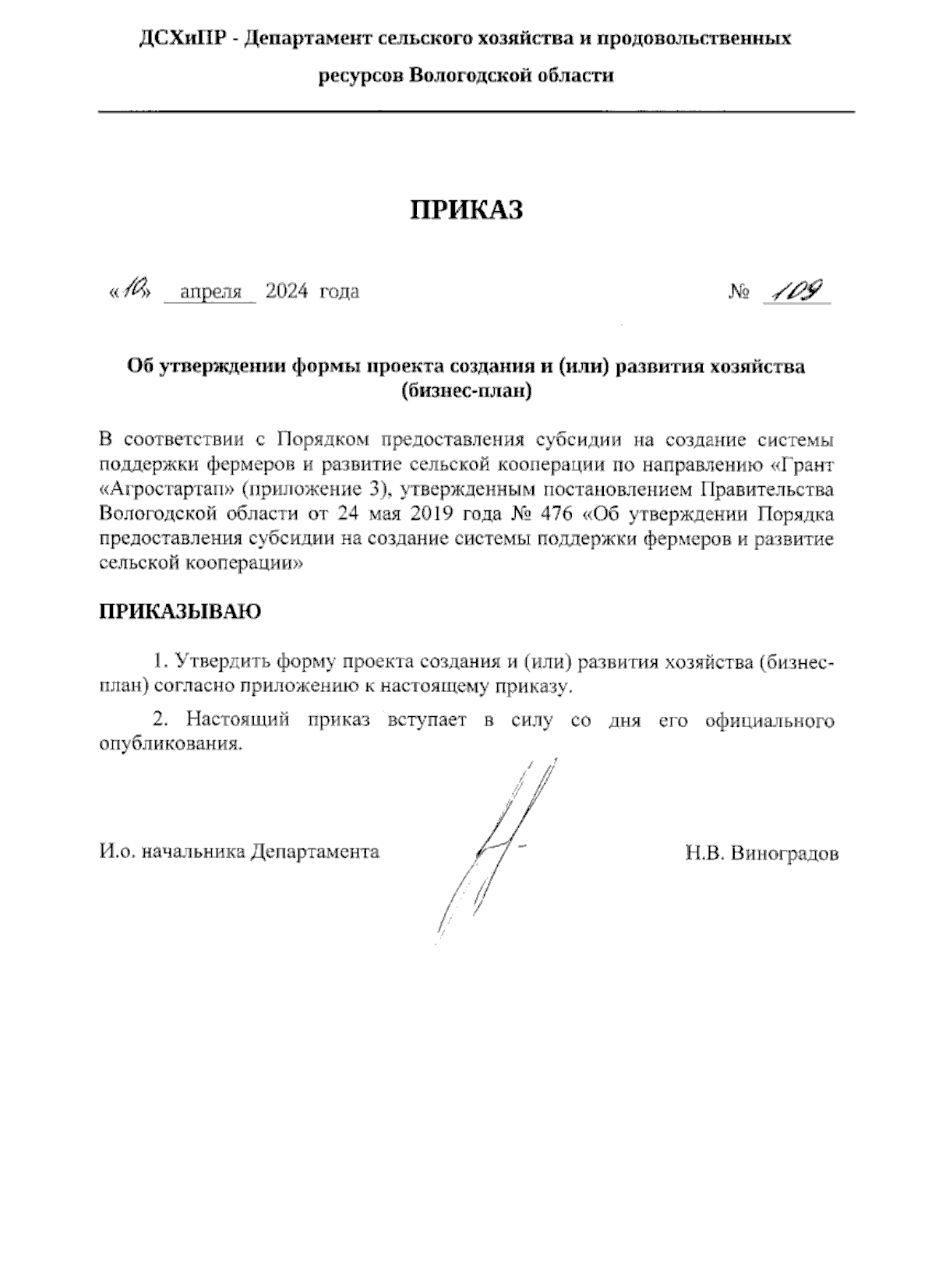 ДСХиПР - Департамент сельского хозяйства и продовольственных ресурсов Вологодской области

ПРИКАЗ

«10» апреля 2024 года № 109

Об утверждении формы проекта создания и (или) развития хозяйства (бизнес-план)

В соответствии с Порядком предоставления субсидии на создание системы поддержки фермеров и развитие сельской кооперации по направлению «Грант «Агростартап» (приложение 3), утвержденным постановлением Правительства Вологодской области от 24 мая 2019 года № 476 «Об утверждении Порядка предоставления субсидии на создание системы поддержки фермеров и развитие сельской кооперации»

ПРИКАЗЫВАЮ

1. Утвердить форму проекта создания и (или) развития хозяйства (бизнес-план) согласно приложению к настоящему приказу.

2. Настоящий приказ вступает в силу со дня его официального опубликования.

И.о. начальника Департамента Н.В. Виноградов